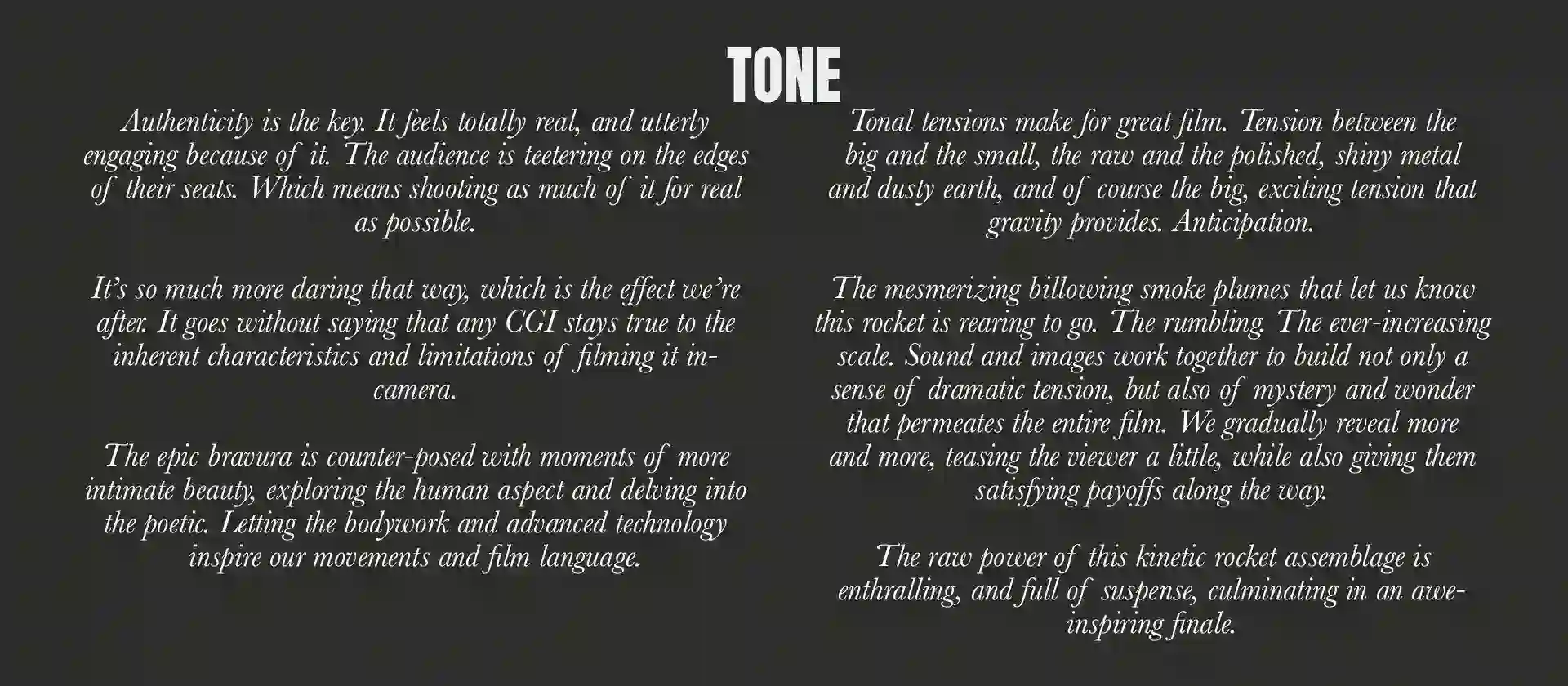 TONE

Authenticity is the key. It feels totally real, and utterly engaging because of it. The audience is teetering on the edges of their seats. Which means shooting as much of it for real as possible.

It's so much more daring that way, which is the effect we're after. It goes without saying that any CGI stays true to the inherent characteristics and limitations of filming it in-camera.

The epic bravura is counter-posed with moments of more intimate beauty, exploring the human aspect and delving into the poetic. Letting the bodywork and advanced technology inspire our movements and film language.

Tonal tensions make for great film. Tension between the big and the small, the raw and the polished, shiny metal and dusty earth, and of course the big, exciting tension that gravity provides. Anticipation.

The mesmerizing billowing smoke plumes that let us know this rocket is rearing to go. The rumbling. The ever-increasing scale. Sound and images work together to build not only a sense of dramatic tension, but also of mystery and wonder that permeates the entire film. We gradually reveal more and more, teasing the viewer a little, while also giving them satisfying payoffs along the way.

The raw power of this kinetic rocket assemblage is enthralling, and full of suspense, culminating in an awe-inspiring finale.